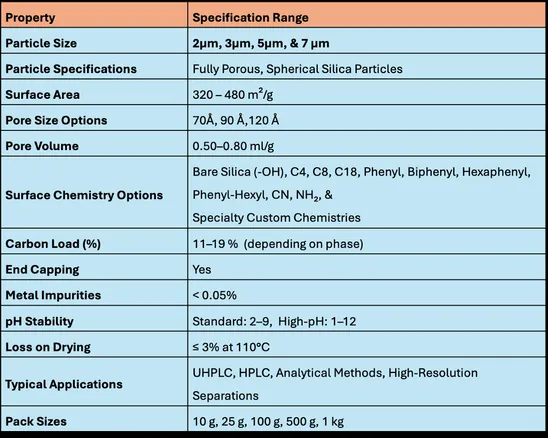 | Property | Specification Range |
|---|---|
| Particle Size | 2μm, 3μm, 5μm, & 7 μm |
| Particle Specifications | Fully Porous, Spherical Silica Particles |
| Surface Area | 320 – 480 $m^2/g$ |
| Pore Size Options | 70Å, 90 Å,120 Å |
| Pore Volume | 0.50–0.80 ml/g |
| Surface Chemistry Options | Bare Silica (-OH), C4, C8, C18, Phenyl, Biphenyl, Hexaphenyl, Phenyl-Hexyl, CN, $NH_2$, & Specialty Custom Chemistries |
| Carbon Load (%) | 11–19 % (depending on phase) |
| End Capping | Yes |
| Metal Impurities | < 0.05% |
| pH Stability | Standard: 2–9, High-pH: 1–12 |
| Loss on Drying | ≤ 3% at 110°C |
| Typical Applications | UHPLC, HPLC, Analytical Methods, High-Resolution Separations |
| Pack Sizes | 10 g, 25 g, 100 g, 500 g, 1 kg |